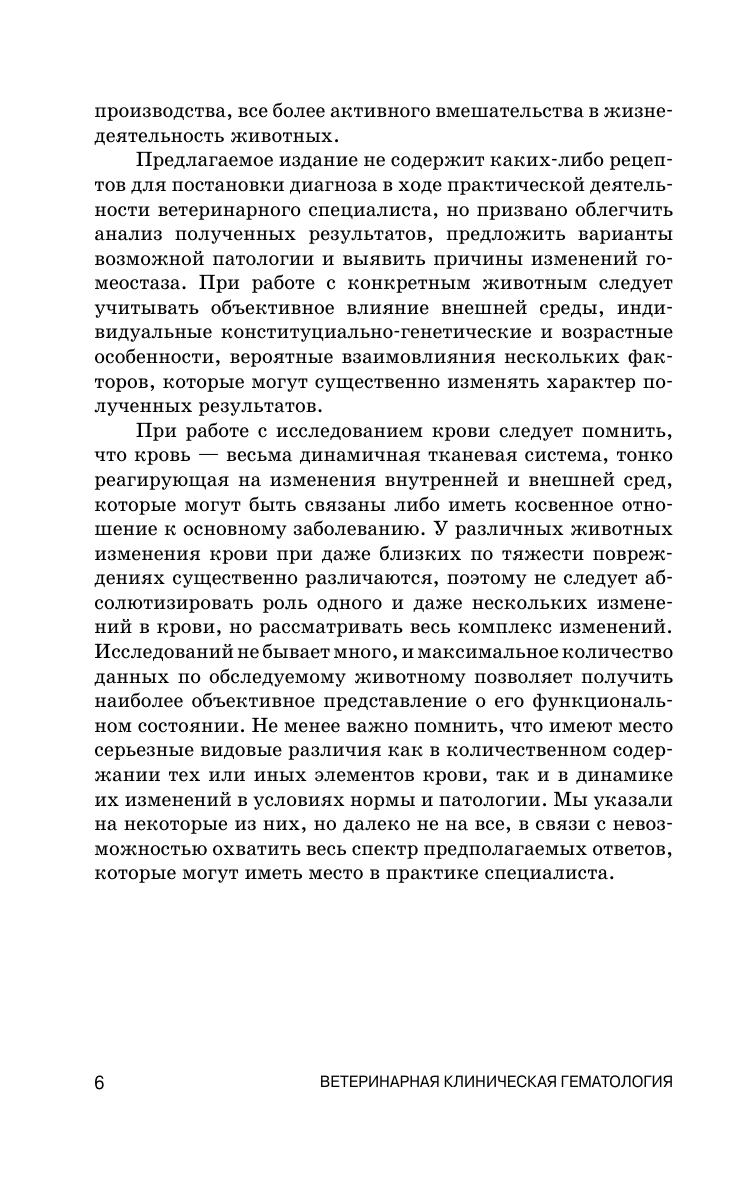 производства, все более активного вмешательства в жизнедеятельность животных.

Предлагаемое издание не содержит каких-либо рецептов для постановки диагноза в ходе практической деятельности ветеринарного специалиста, но призвано облегчить анализ полученных результатов, предложить варианты возможной патологии и выявить причины изменений гомеостаза. При работе с конкретным животным следует учитывать объективное влияние внешней среды, индивидуальные конституциально-генетические и возрастные особенности, вероятные взаимовлияния нескольких факторов, которые могут существенно изменять характер полученных результатов.

При работе с исследованием крови следует помнить, что кровь — весьма динамичная тканевая система, тонко реагирующая на изменения внутренней и внешней сред, которые могут быть связаны либо иметь косвенное отношение к основному заболеванию. У различных животных изменения крови при даже близких по тяжести повреждениях существенно различаются, поэтому не следует абсолютизировать роль одного и даже нескольких изменений в крови, но рассматривать весь комплекс изменений. Исследований не бывает много, и максимальное количество данных по обследуемому животному позволяет получить наиболее объективное представление о его функциональном состоянии. Не менее важно помнить, что имеют место серьезные видовые различия как в количественном содержании тех или иных элементов крови, так и в динамике их изменений в условиях нормы и патологии. Мы указали на некоторые из них, но далеко не на все, в связи с невозможностью охватить весь спектр предполагаемых ответов, которые могут иметь место в практике специалиста.

6 ВЕТЕРИНАРНАЯ КЛИНИЧЕСКАЯ ГЕМАТОЛОГИЯ